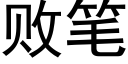 败笔